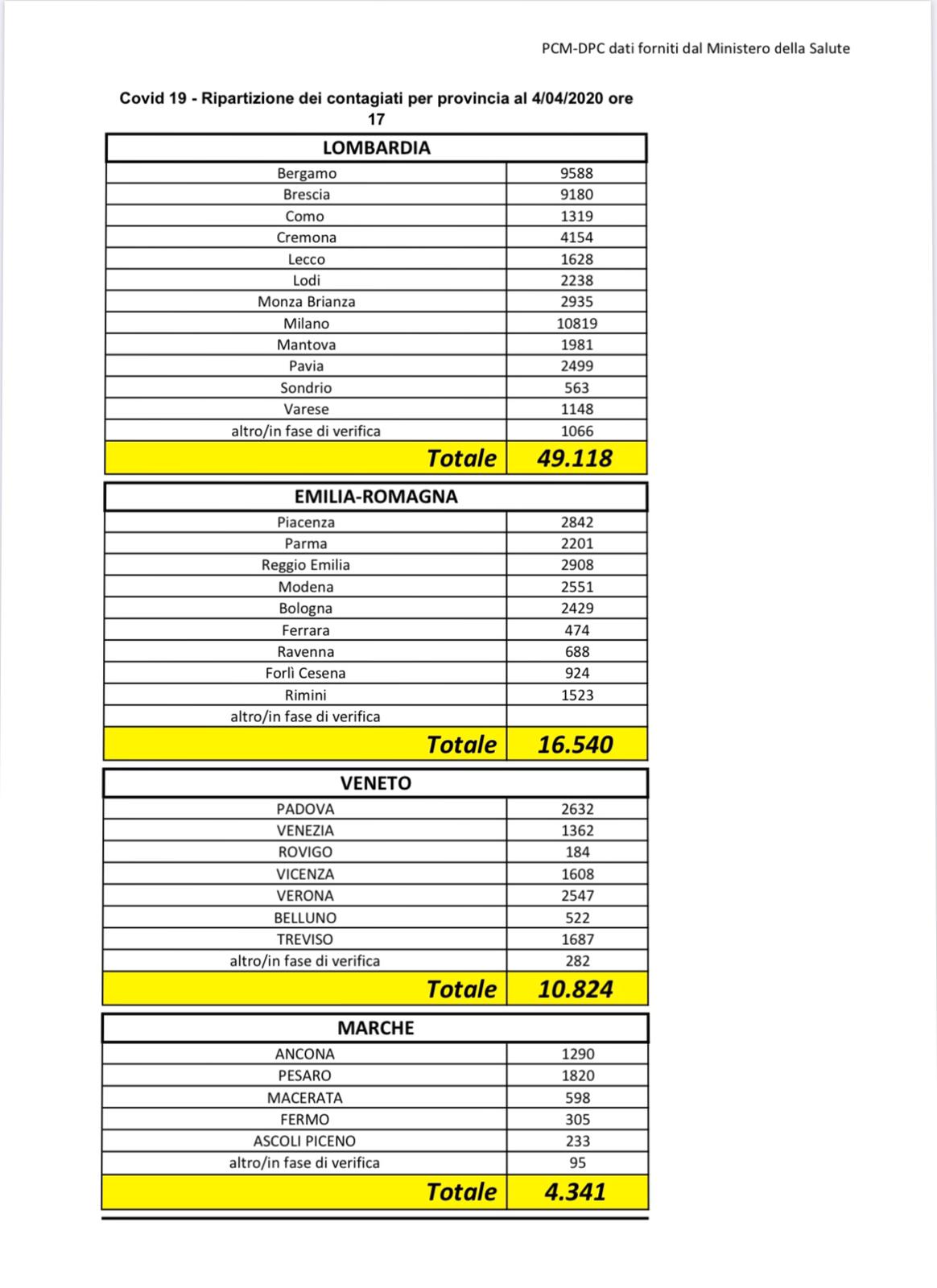 PCM-DPC dati forniti dal Ministero della Salute

Covid 19 - Ripartizione dei contagiati per provincia al 4/04/2020 ore 17

| LOMBARDIA | |
|---|---|
| Bergamo | 9588 |
| Brescia | 9180 |
| Como | 1319 |
| Cremona | 4154 |
| Lecco | 1628 |
| Lodi | 2238 |
| Monza Brianza | 2935 |
| Milano | 10819 |
| Mantova | 1981 |
| Pavia | 2499 |
| Sondrio | 563 |
| Varese | 1148 |
| altro/in fase di verifica | 1066 |
| Totale | 49.118 |

| EMILIA-ROMAGNA | |
|---|---|
| Piacenza | 2842 |
| Parma | 2201 |
| Reggio Emilia | 2908 |
| Modena | 2551 |
| Bologna | 2429 |
| Ferrara | 474 |
| Ravenna | 688 |
| Forlì Cesena | 924 |
| Rimini | 1523 |
| altro/in fase di verifica | |
| Totale | 16.540 |

| VENETO | |
|---|---|
| PADOVA | 2632 |
| VENEZIA | 1362 |
| ROVIGO | 184 |
| VICENZA | 1608 |
| VERONA | 2547 |
| BELLUNO | 522 |
| TREVISO | 1687 |
| altro/in fase di verifica | 282 |
| Totale | 10.824 |

| MARCHE | |
|---|---|
| ANCONA | 1290 |
| PESARO | 1820 |
| MACERATA | 598 |
| FERMO | 305 |
| ASCOLI PICENO | 233 |
| altro/in fase di verifica | 95 |
| Totale | 4.341 |